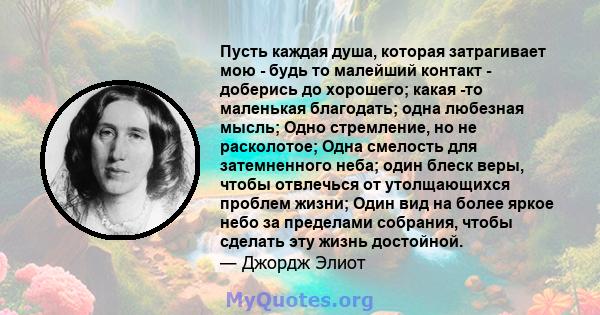 Пусть каждая душа, которая затрагивает мою - будь то малейший контакт - доберись до хорошего; какая -то маленькая благодать; одна любезная мысль; Одно стремление, но не расколотое; Одна смелость для затемненного неба; один блеск веры, чтобы отвлечься от утолщающихся проблем жизни; Один вид на более яркое небо за пределами собрания, чтобы сделать эту жизнь достойной.
— Джордж Элиот

MyQuotes.org